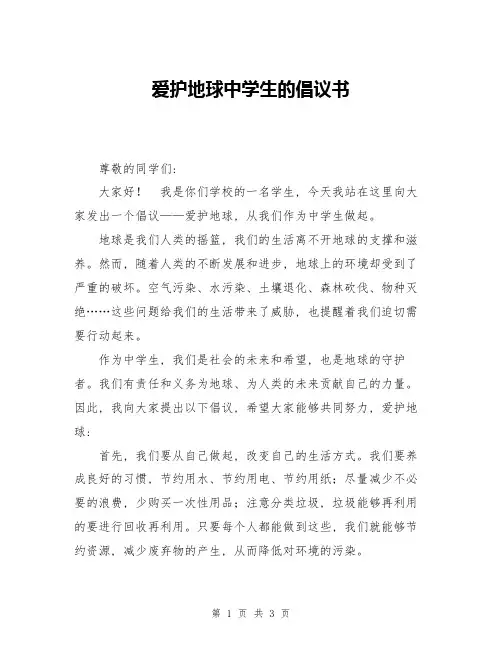 爱护地球中学生的倡议书

尊敬的同学们：

大家好！　我是你们学校的一名学生，今天我站在这里向大家发出一个倡议——爱护地球，从我们作为中学生做起。

地球是我们人类的摇篮，我们的生活离不开地球的支撑和滋养。然而，随着人类的不断发展和进步，地球上的环境却受到了严重的破坏。空气污染、水污染、土壤退化、森林砍伐、物种灭绝……这些问题给我们的生活带来了威胁，也提醒着我们迫切需要行动起来。

作为中学生，我们是社会的未来和希望，也是地球的守护者。我们有责任和义务为地球、为人类的未来贡献自己的力量。因此，我向大家提出以下倡议，希望大家能够共同努力，爱护地球：

首先，我们要从自己做起，改变自己的生活方式。我们要养成良好的习惯，节约用水、节约用电、节约用纸；尽量减少不必要的浪费，少购买一次性用品；注意分类垃圾，垃圾能够再利用的要进行回收再利用。只要每个人都能做到这些，我们就能够节约资源，减少废弃物的产生，从而降低对环境的污染。

第 1 页 共 3 页